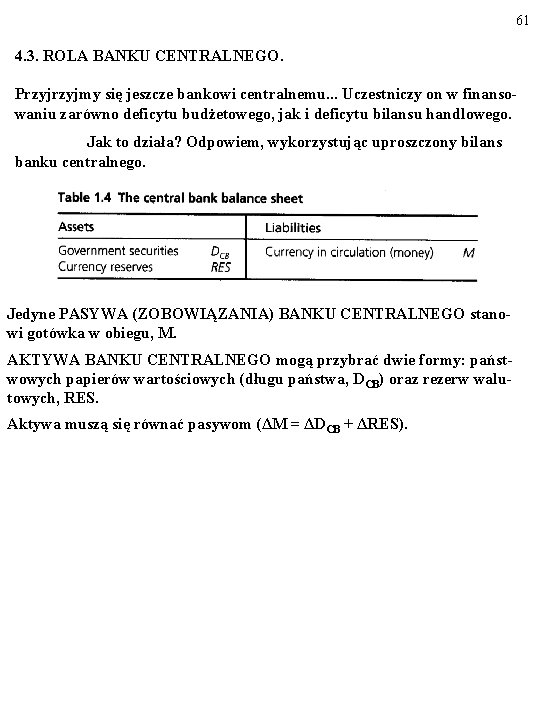 61

4.3. ROLA BANKU CENTRALNEGO.

Przyjrzyjmy się jeszcze bankowi centralnemu... Uczestniczy on w finansowaniu zarówno deficytu budżetowego, jak i deficytu bilansu handlowego.

Jak to działa? Odpowiem, wykorzystując uproszczony bilans banku centralnego.

Table 1.4 The central bank balance sheet

| Assets | | Liabilities | |
|---|---|---|---|
| Government securities | $D_{CB}$ | Currency in circulation (money) | $M$ |
| Currency reserves | $RES$ | | |

Jedyne PASYWA (ZOBOWIĄZANIA) BANKU CENTRALNEGO stanowi gotówka w obiegu, M.

AKTYWA BANKU CENTRALNEGO mogą przybrać dwie formy: państwowych papierów wartościowych (długu państwa, $D_{CB}$) oraz rezerw walutowych, RES.

Aktywa muszą się równać pasywom ($\Delta M = \Delta D_{CB} + \Delta RES$).